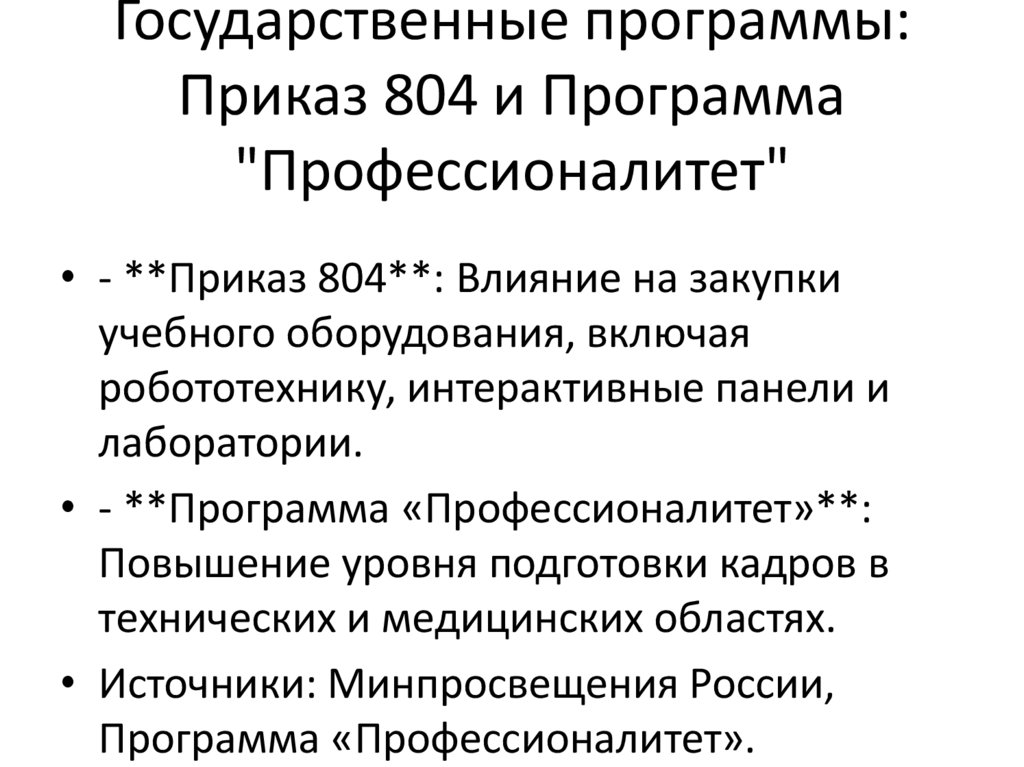 Государственные программы: Приказ 804 и Программа "Профессионалитет"

• - **Приказ 804**: Влияние на закупки учебного оборудования, включая робототехнику, интерактивные панели и лаборатории.

• - **Программа «Профессионалитет»**: Повышение уровня подготовки кадров в технических и медицинских областях.

• Источники: Минпросвещения России, Программа «Профессионалитет».